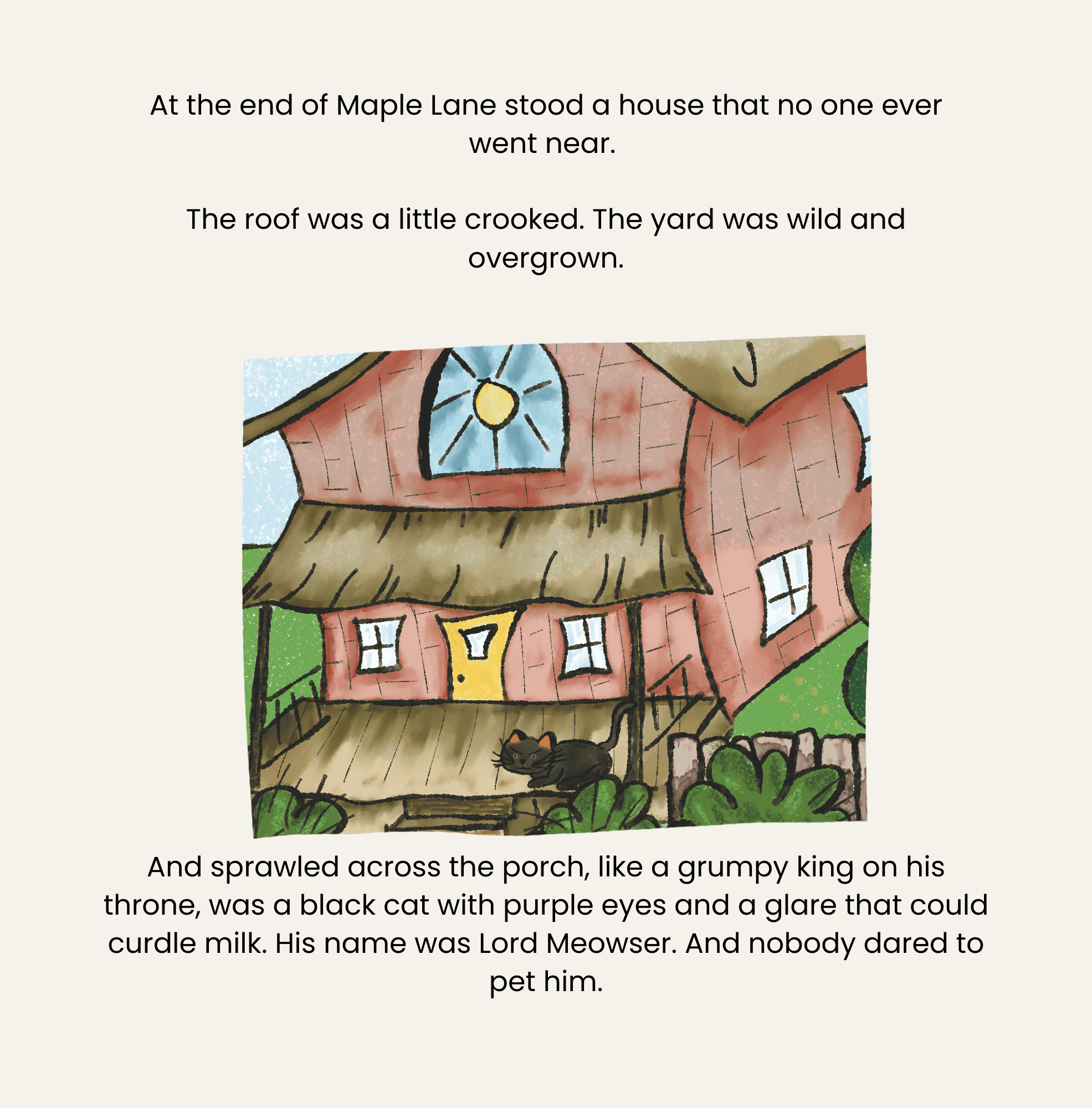 At the end of Maple Lane stood a house that no one ever went near.

The roof was a little crooked. The yard was wild and overgrown.

And sprawled across the porch, like a grumpy king on his throne, was a black cat with purple eyes and a glare that could curdle milk. His name was Lord Meowser. And nobody dared to pet him.